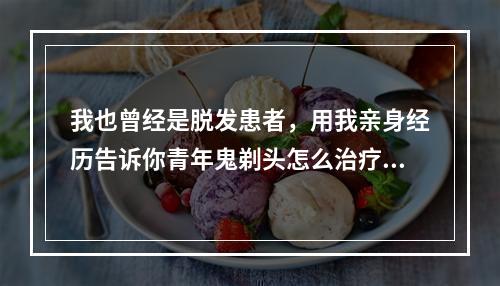 我也曾经是脱发患者，用我亲身经历告诉你青年鬼剃头怎么治疗...